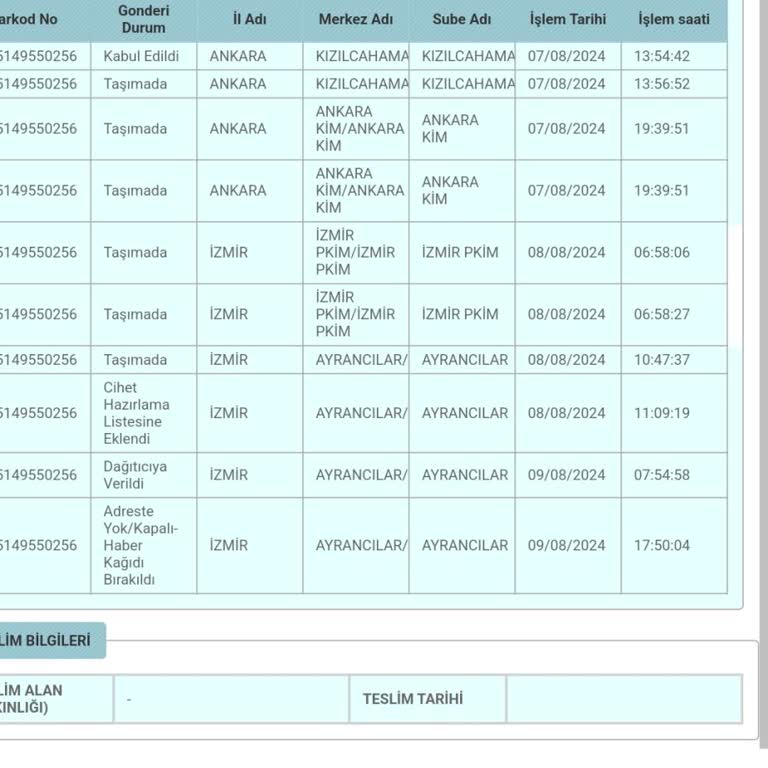 | arkod No | Gonderi Durum | İl Adı | Merkez Adı | Sube Adı | İşlem Tarihi | İşlem saati |
|---|---|---|---|---|---|---|
| 5149550256 | Kabul Edildi | ANKARA | KIZILCAHAMA | KIZILCAHAMA | 07/08/2024 | 13:54:42 |
| 5149550256 | Taşımada | ANKARA | KIZILCAHAMA | KIZILCAHAMA | 07/08/2024 | 13:56:52 |
| 5149550256 | Taşımada | ANKARA | ANKARA KİM/ANKARA KİM | ANKARA KİM | 07/08/2024 | 19:39:51 |
| 5149550256 | Taşımada | ANKARA | ANKARA KİM/ANKARA KİM | ANKARA KİM | 07/08/2024 | 19:39:51 |
| 5149550256 | Taşımada | İZMİR | İZMİR PKİM/İZMİR PKİM | İZMİR PKİM | 08/08/2024 | 06:58:06 |
| 5149550256 | Taşımada | İZMİR | İZMİR PKİM/İZMİR PKİM | İZMİR PKİM | 08/08/2024 | 06:58:27 |
| 5149550256 | Taşımada | İZMİR | AYRANCILAR/ | AYRANCILAR | 08/08/2024 | 10:47:37 |
| 5149550256 | Cihet Hazırlama Listesine Eklendi | İZMİR | AYRANCILAR/ | AYRANCILAR | 08/08/2024 | 11:09:19 |
| 5149550256 | Dağıtıcıya Verildi | İZMİR | AYRANCILAR/ | AYRANCILAR | 09/08/2024 | 07:54:58 |
| 5149550256 | Adreste Yok/Kapalı-Haber Kağıdı Bırakıldı | İZMİR | AYRANCILAR/ | AYRANCILAR | 09/08/2024 | 17:50:04 |

LİM BİLGİLERİ

| LİM ALAN KINLIĞI) | - | TESLİM TARİHİ | |
|---|---|---|---|